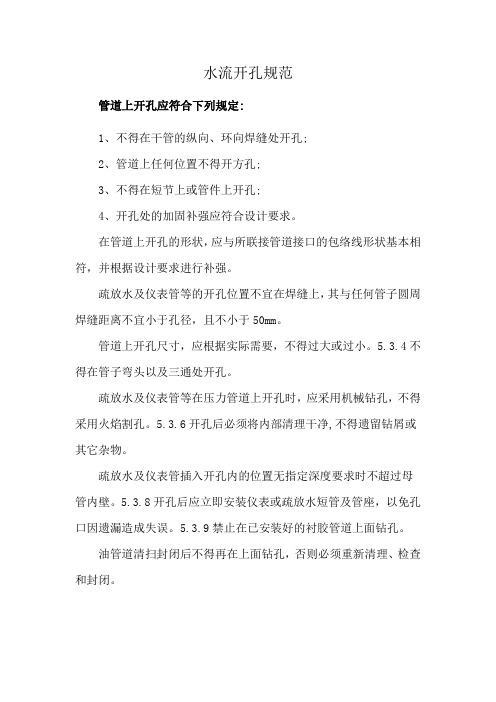 水流开孔规范

管道上开孔应符合下列规定：

1、不得在干管的纵向、环向焊缝处开孔；

2、管道上任何位置不得开方孔；

3、不得在短节上或管件上开孔；

4、开孔处的加固补强应符合设计要求。

在管道上开孔的形状，应与所联接管道接口的包络线形状基本相符，并根据设计要求进行补强。

疏放水及仪表管等的开孔位置不宜在焊缝上，其与任何管子圆周焊缝距离不宜小于孔径，且不小于 50mm。

管道上开孔尺寸，应根据实际需要，不得过大或过小。5.3.4 不得在管子弯头以及三通处开孔。

疏放水及仪表管等在压力管道上开孔时，应采用机械钻孔，不得采用火焰割孔。5.3.6 开孔后必须将内部清理干净，不得遗留钻屑或其它杂物。

疏放水及仪表管插入开孔内的位置无指定深度要求时不超过母管内壁。5.3.8 开孔后应立即安装仪表或疏放水短管及管座，以免孔口因遗漏造成失误。5.3.9 禁止在已安装好的衬胶管道上面钻孔。

油管道清扫封闭后不得再在上面钻孔，否则必须重新清理、检查和封闭。